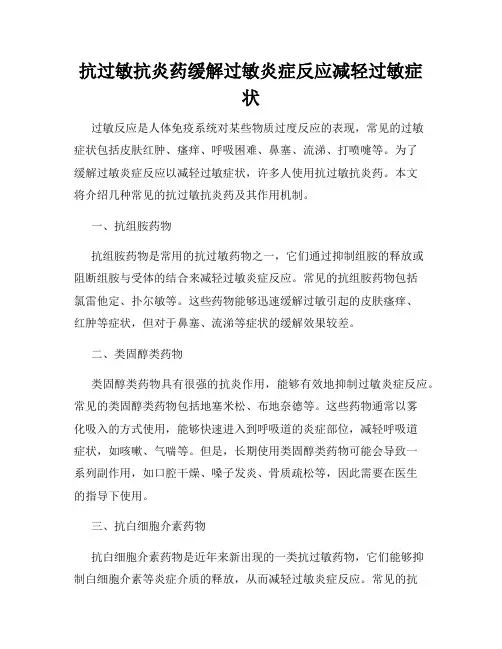 抗过敏抗炎药缓解过敏炎症反应减轻过敏症状

过敏反应是人体免疫系统对某些物质过度反应的表现，常见的过敏症状包括皮肤红肿、瘙痒、呼吸困难、鼻塞、流涕、打喷嚏等。为了缓解过敏炎症反应以减轻过敏症状，许多人使用抗过敏抗炎药。本文将介绍几种常见的抗过敏抗炎药及其作用机制。

一、抗组胺药物

抗组胺药物是常用的抗过敏药物之一，它们通过抑制组胺的释放或阻断组胺与受体的结合来减轻过敏炎症反应。常见的抗组胺药物包括氯雷他定、扑尔敏等。这些药物能够迅速缓解过敏引起的皮肤瘙痒、红肿等症状，但对于鼻塞、流涕等症状的缓解效果较差。

二、类固醇类药物

类固醇类药物具有很强的抗炎作用，能够有效地抑制过敏炎症反应。常见的类固醇类药物包括地塞米松、布地奈德等。这些药物通常以雾化吸入的方式使用，能够快速进入到呼吸道的炎症部位，减轻呼吸道症状，如咳嗽、气喘等。但是，长期使用类固醇类药物可能会导致一系列副作用，如口腔干燥、嗓子发炎、骨质疏松等，因此需要在医生的指导下使用。

三、抗白细胞介素药物

抗白细胞介素药物是近年来新出现的一类抗过敏药物，它们能够抑制白细胞介素等炎症介质的释放，从而减轻过敏炎症反应。常见的抗